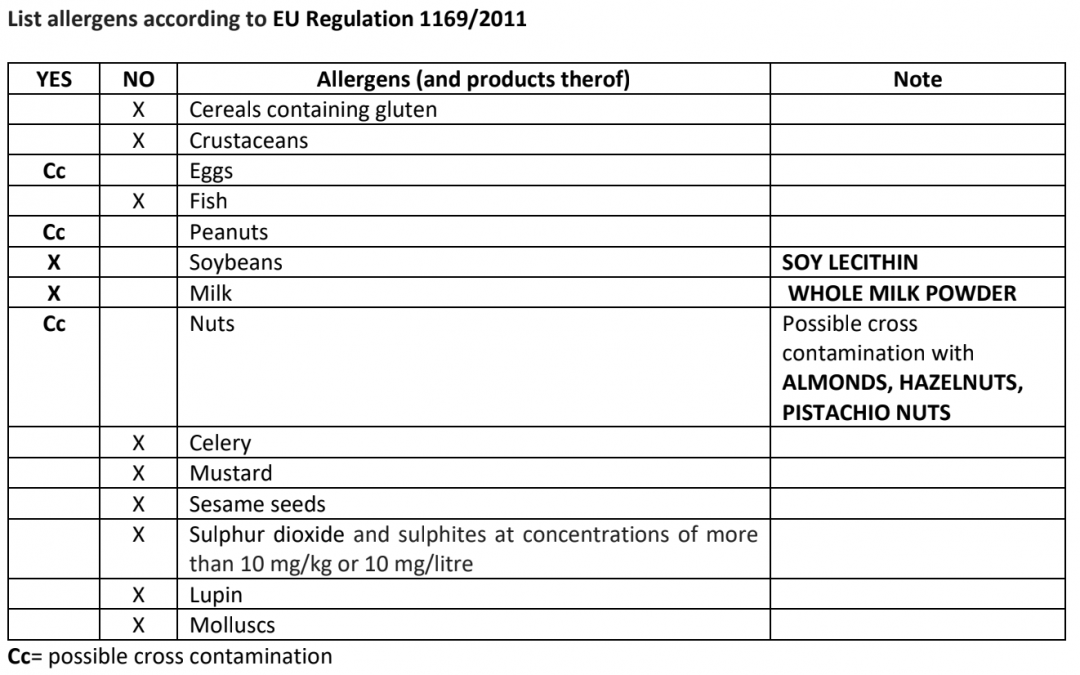 List allergens according to EU Regulation 1169/2011

| YES | NO | Allergens (and products therof) | Note |
|---|---|---|---|
| | X | Cereals containing gluten | |
| | X | Crustaceans | |
| Cc | | Eggs | |
| | X | Fish | |
| Cc | | Peanuts | |
| X | | Soybeans | SOY LECITHIN |
| X | | Milk | WHOLE MILK POWDER |
| Cc | | Nuts | Possible cross contamination with ALMONDS, HAZELNUTS, PISTACHIO NUTS |
| | X | Celery | |
| | X | Mustard | |
| | X | Sesame seeds | |
| | X | Sulphur dioxide and sulphites at concentrations of more than 10 mg/kg or 10 mg/litre | |
| | X | Lupin | |
| | X | Molluscs | |

Cc= possible cross contamination